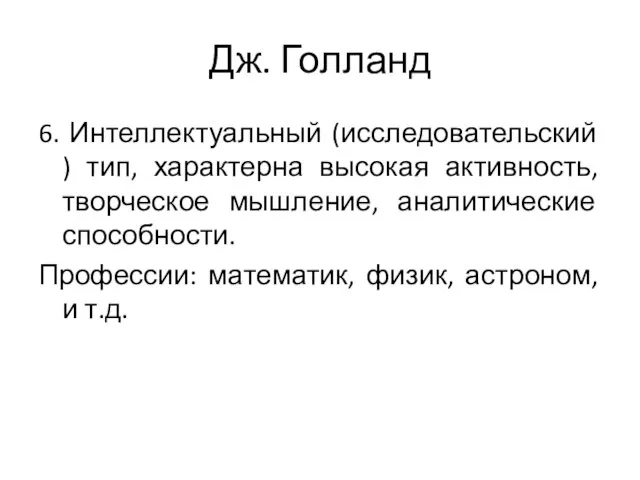 Дж. Голланд

6. Интеллектуальный (исследовательский ) тип, характерна высокая активность, творческое мышление, аналитические способности.

Профессии: математик, физик, астроном, и т.д.